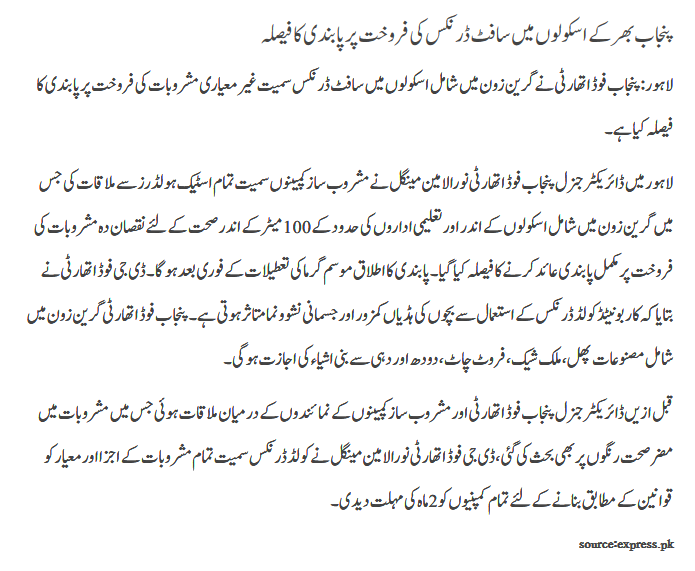 پنجاب بھر کے اسکولوں میں سافٹ ڈرنکس کی فروخت پر پابندی کا فیصلہ

لاہور: پنجاب فوڈ اتھارٹی نے گرین زون میں شامل اسکولوں میں سافٹ ڈرنکس سمیت غیر معیاری مشروبات کی فروخت پر پابندی کا فیصلہ کیا ہے۔

لاہور میں ڈائریکٹر جنرل پنجاب فوڈ اتھارٹی نورالامین مینگل نے مشروب ساز کمپنیوں سمیت تمام اسٹیک ہولڈرز سے ملاقات کی جس میں گرین زون میں شامل اسکولوں کے اندر اور تعلیمی اداروں کی حدود کے 100 میٹر کے اندر صحت کے لئے نقصان دہ مشروبات کی فروخت پر مکمل پابندی عائد کرنے کا فیصلہ کیا گیا۔ پابندی کا اطلاق موسم گرما کی تعطیلات کے فوری بعد ہوگا۔ ڈی جی فوڈ اتھارٹی نے بتایا کہ کاربونیٹڈ کولڈ ڈرنکس کے استعمال سے بچوں کی ہڈیاں کمزور اور جسمانی نشوونما متاثر ہوتی ہے۔ پنجاب فوڈ اتھارٹی گرین زون میں شامل مصنوعات پھل، ملک شیک، فروٹ چاٹ، دودھ اور دہی سے بنی اشیاء کی اجازت ہوگی۔

قبل ازیں ڈائریکٹر جنرل پنجاب فوڈ اتھارٹی اور مشروب ساز کمپنیوں کے نمائندوں کے درمیان ملاقات ہوئی جس میں مشروبات میں مضر صحت رنگوں پر بھی بحث کی گئی، ڈی جی فوڈ اتھارٹی نورالامین مینگل نے کولڈ ڈرنکس سمیت تمام مشروبات کے اجزا اور معیار کو قوانین کے مطابق بنانے کے لئے تمام کمپنیوں کو 2 ماہ کی مہلت دیدی۔

source:express.pk